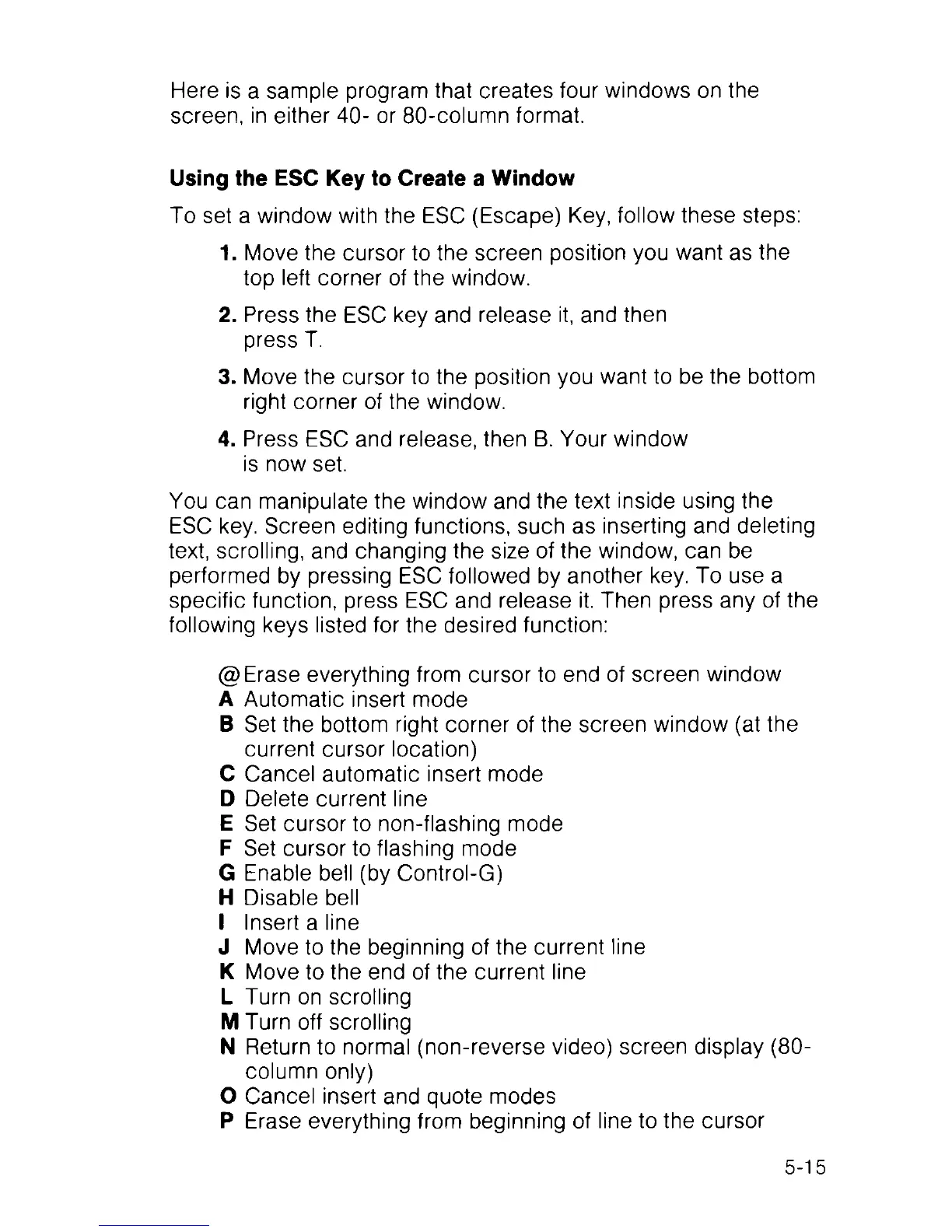 Here is a sample program that creates four windows on the screen, in either 40- or 80-column format.

Using the ESC Key to Create a Window

To set a window with the ESC (Escape) Key, follow these steps:

1. Move the cursor to the screen position you want as the top left corner of the window.

2. Press the ESC key and release it, and then press T.

3. Move the cursor to the position you want to be the bottom right corner of the window.

4. Press ESC and release, then B. Your window is now set.

You can manipulate the window and the text inside using the ESC key. Screen editing functions, such as inserting and deleting text, scrolling, and changing the size of the window, can be performed by pressing ESC followed by another key. To use a specific function, press ESC and release it. Then press any of the following keys listed for the desired function:

@ Erase everything from cursor to end of screen window
A Automatic insert mode
B Set the bottom right corner of the screen window (at the current cursor location)
C Cancel automatic insert mode
D Delete current line
E Set cursor to non-flashing mode
F Set cursor to flashing mode
G Enable bell (by Control-G)
H Disable bell
I Insert a line
J Move to the beginning of the current line
K Move to the end of the current line
L Turn on scrolling
M Turn off scrolling
N Return to normal (non-reverse video) screen display (80-column only)
O Cancel insert and quote modes
P Erase everything from beginning of line to the cursor

5-15